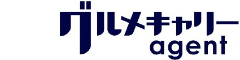 グルメキャリー
agent